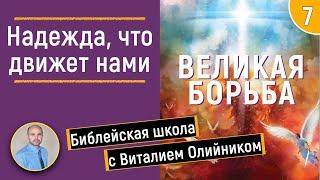 Надежда, что движет нами

7

ВЕЛИКАЯ БОРЬБА

Библейская школа
с Виталием Олийником